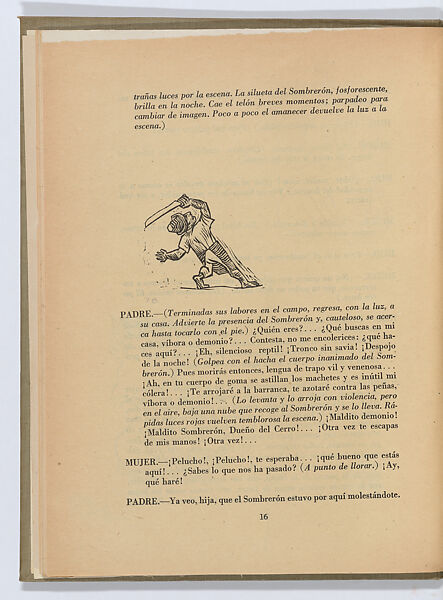 trañas luces por la escena. La silueta del Sombrerón, fosforescente, brilla en la noche. Cae el telón breves momentos; parpadeo para cambiar de imagen. Poco a poco el amanecer devuelve la luz a la escena.)

PADRE.—(Terminadas sus labores en el campo, regresa, con la luz, a su casa. Advierte la presencia del Sombrerón y, cauteloso, se acerca hasta tocarlo con el pie.) ¿Quién eres?... ¿Qué buscas en mi casa, víbora o demonio?... Contesta, no me encolerices: ¿qué haces aquí?... ¡Eh, silencioso reptil! ¡Tronco sin savia! ¡Despojo de la noche! (Golpea con el hacha el cuerpo inanimado del Sombrerón.) Pues morirás entonces, lengua de trapo vil y venenosa... ¡Ah, en tu cuerpo de goma se astillan los machetes y es inútil mi cólera!... ¡Te arrojaré a la barranca, te azotaré contra las peñas, víbora o demonio!... (Lo levanta y lo arroja con violencia, pero en el aire, baja una nube que recoge al Sombrerón y se lo lleva. Rápidas luces rojas vuelven temblorosa la escena.) ¡Maldito demonio! ¡Maldito Sombrerón, Dueño del Cerro!... ¡Otra vez te escapas de mis manos! ¡Otra vez!...

MUJER.—¡Pelucho!, ¡Pelucho!, te esperaba... ¡qué bueno que estás aquí!... ¿Sabes lo que nos ha pasado? (A punto de llorar.) ¡Ay, qué haré!

PADRE.—Ya veo, hija, que el Sombrerón estuvo por aquí molestándote.

16